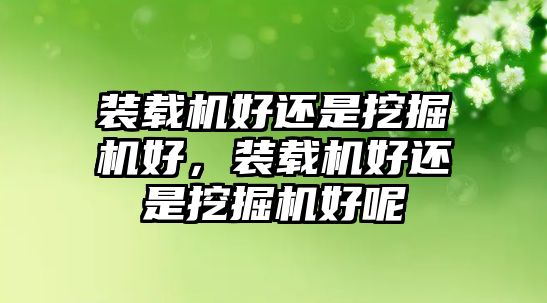 装载机好还是挖掘机好，装载机好还是挖掘机好呢